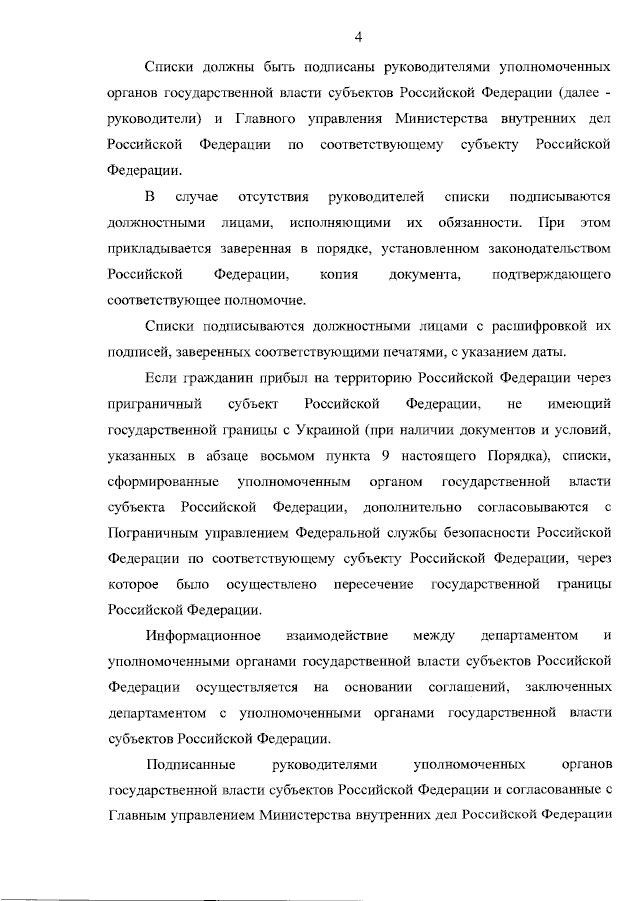 4

Списки должны быть подписаны руководителями уполномоченных органов государственной власти субъектов Российской Федерации (далее - руководители) и Главного управления Министерства внутренних дел Российской Федерации по соответствующему субъекту Российской Федерации.

В случае отсутствия руководителей списки подписываются должностными лицами, исполняющими их обязанности. При этом прикладывается заверенная в порядке, установленном законодательством Российской Федерации, копия документа, подтверждающего соответствующее полномочие.

Списки подписываются должностными лицами с расшифровкой их подписей, заверенных соответствующими печатями, с указанием даты.

Если гражданин прибыл на территорию Российской Федерации через приграничный субъект Российской Федерации, не имеющий государственной границы с Украиной (при наличии документов и условий, указанных в абзаце восьмом пункта 9 настоящего Порядка), списки, сформированные уполномоченным органом государственной власти субъекта Российской Федерации, дополнительно согласовываются с Пограничным управлением Федеральной службы безопасности Российской Федерации по соответствующему субъекту Российской Федерации, через которое было осуществлено пересечение государственной границы Российской Федерации.

Информационное взаимодействие между департаментом и уполномоченными органами государственной власти субъектов Российской Федерации осуществляется на основании соглашений, заключенных департаментом с уполномоченными органами государственной власти субъектов Российской Федерации.

Подписанные руководителями уполномоченных органов государственной власти субъектов Российской Федерации и согласованные с Главным управлением Министерства внутренних дел Российской Федерации